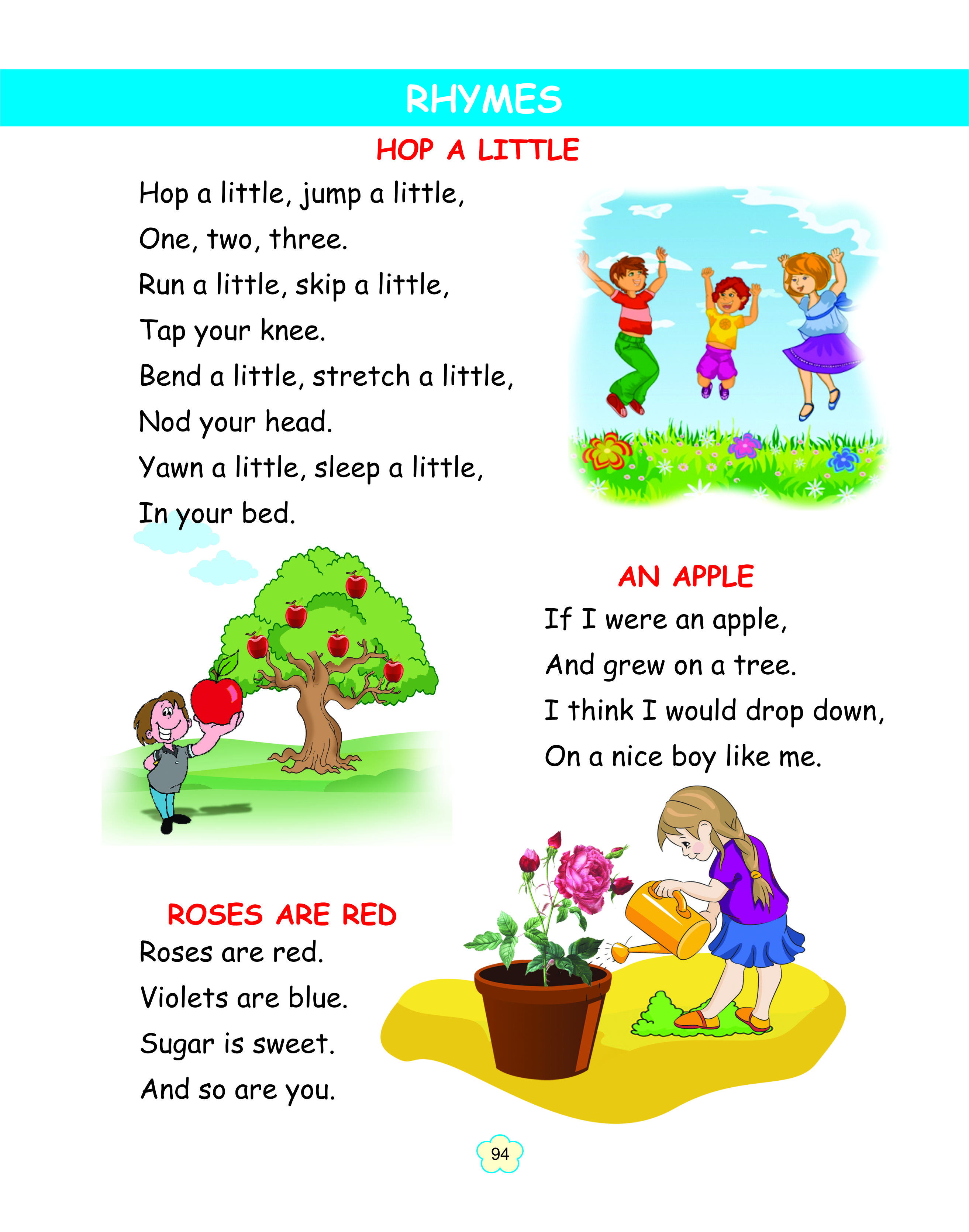 RHYMES

HOP A LITTLE

Hop a little, jump a little,
One, two, three.
Run a little, skip a little,
Tap your knee.
Bend a little, stretch a little,
Nod your head.
Yawn a little, sleep a little,
In your bed.

AN APPLE

If I were an apple,
And grew on a tree.
I think I would drop down,
On a nice boy like me.

ROSES ARE RED

Roses are red.
Violets are blue.
Sugar is sweet.
And so are you.

94